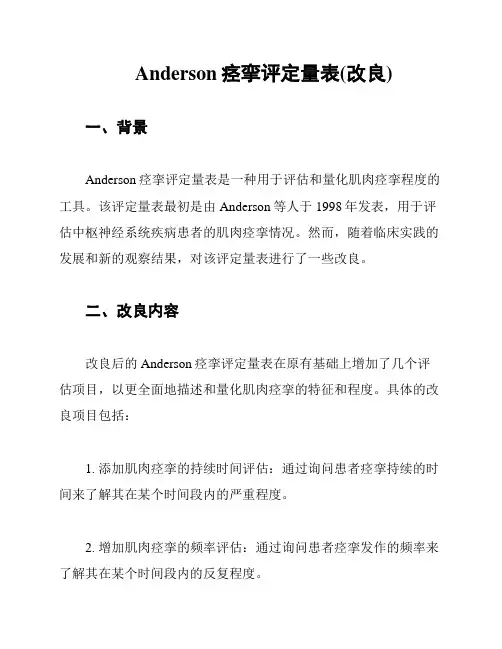 Anderson 痉挛评定量表(改良)

一、背景

Anderson 痉挛评定量表是一种用于评估和量化肌肉痉挛程度的工具。该评定量表最初是由 Anderson 等人于 1998 年发表，用于评估中枢神经系统疾病患者的肌肉痉挛情况。然而，随着临床实践的发展和新的观察结果，对该评定量表进行了一些改良。

二、改良内容

改良后的 Anderson 痉挛评定量表在原有基础上增加了几个评估项目，以更全面地描述和量化肌肉痉挛的特征和程度。具体的改良项目包括：

1. 添加肌肉痉挛的持续时间评估：通过询问患者痉挛持续的时间来了解其在某个时间段内的严重程度。

2. 增加肌肉痉挛的频率评估：通过询问患者痉挛发作的频率来了解其在某个时间段内的反复程度。